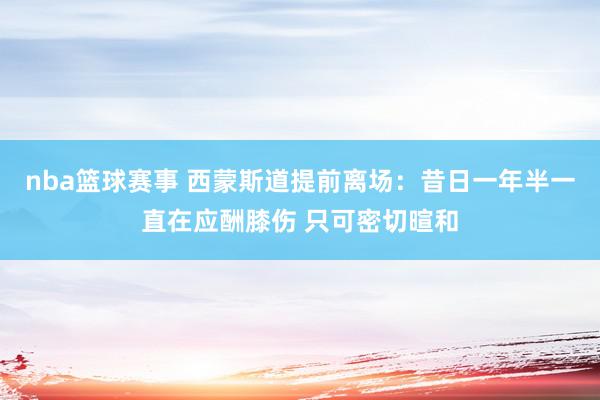 nba篮球赛事 西蒙斯道提前离场：昔日一年半一直在应酬膝伤 只可密切暄和